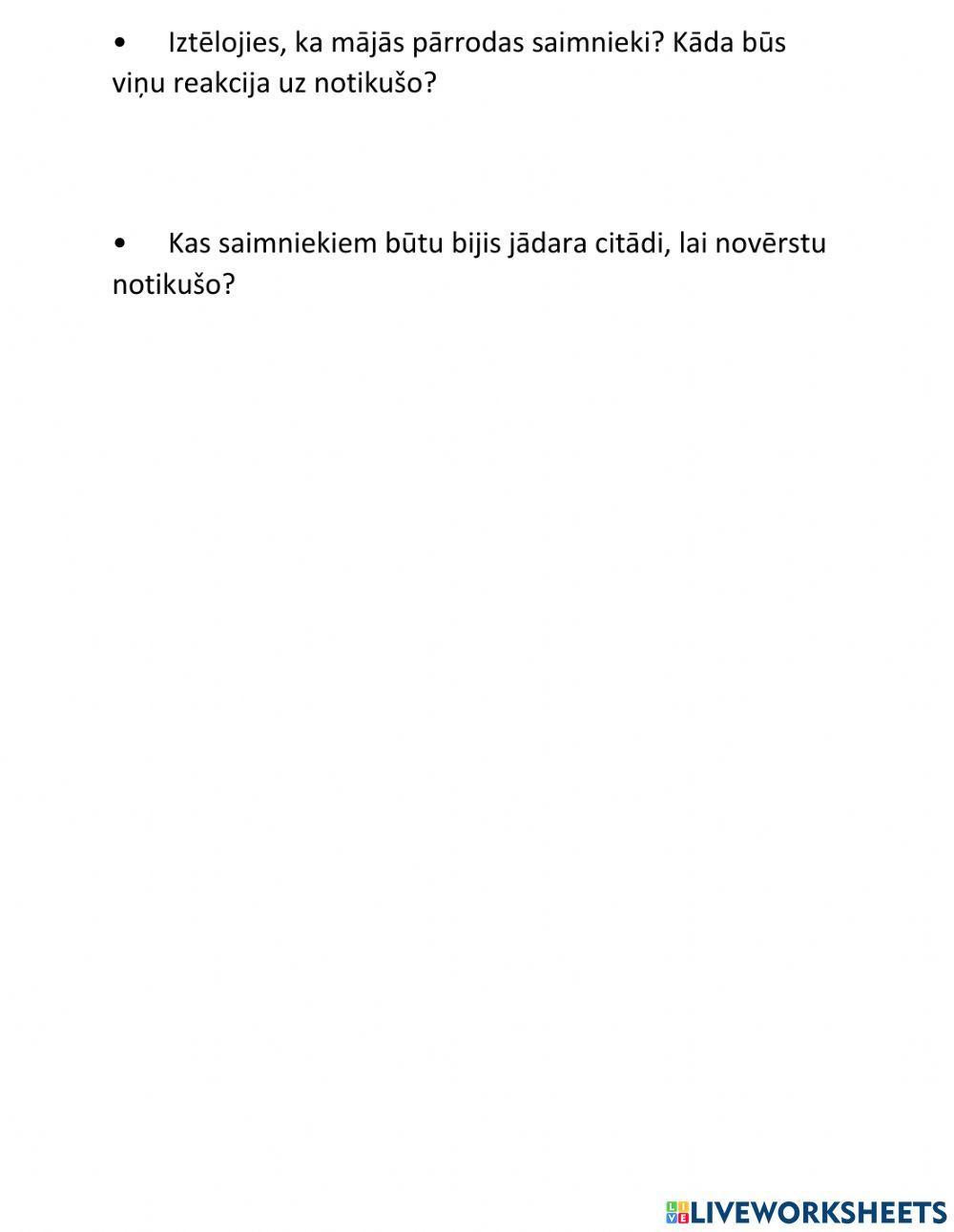 • Iztēlojies, ka mājās pārrodas saimnieki? Kāda būs viņu reakcija uz notikušo?

• Kas saimniekiem būtu bijis jādara citādi, lai novērstu notikušo?

LIVEWORKSHEETS